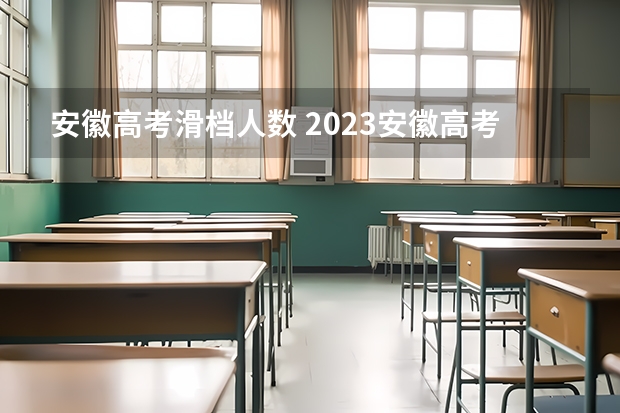 安徽高考滑档人数 2023安徽高考